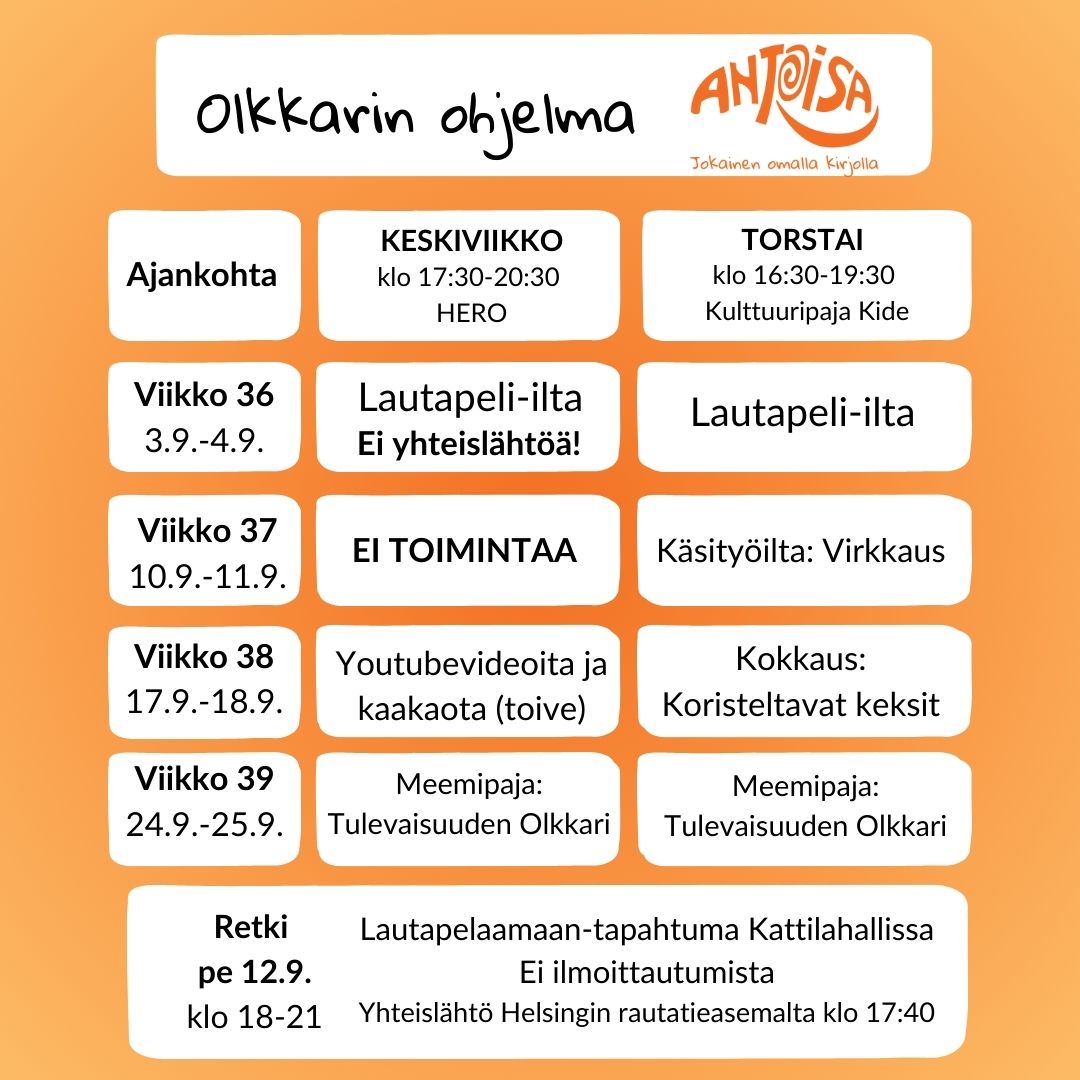 Olkkarin ohjelma

ANTOISA
Jokainen omalla kirjolla

| Ajankohta | KESKIVIIKKO klo 17:30-20:30 HERO | TORSTAI klo 16:30-19:30 Kulttuuripaja Kide |
|---|---|---|
| Viikko 36 3.9.-4.9. | Lautapeli-ilta Ei yhteislähtöä! | Lautapeli-ilta |
| Viikko 37 10.9.-11.9. | EI TOIMINTAA | Käsityöilta: Virkkaus |
| Viikko 38 17.9.-18.9. | Youtubevideoita ja kaakaota (toive) | Kokkaus: Koristeltavat keksit |
| Viikko 39 24.9.-25.9. | Meemipaja: Tulevaisuuden Olkkari | Meemipaja: Tulevaisuuden Olkkari |

Retki
pe 12.9.
klo 18-21

Lautapelaamaan-tapahtuma Kattilahallissa
Ei ilmoittautumista
Yhteislähtö Helsingin rautatieasemalta klo 17:40